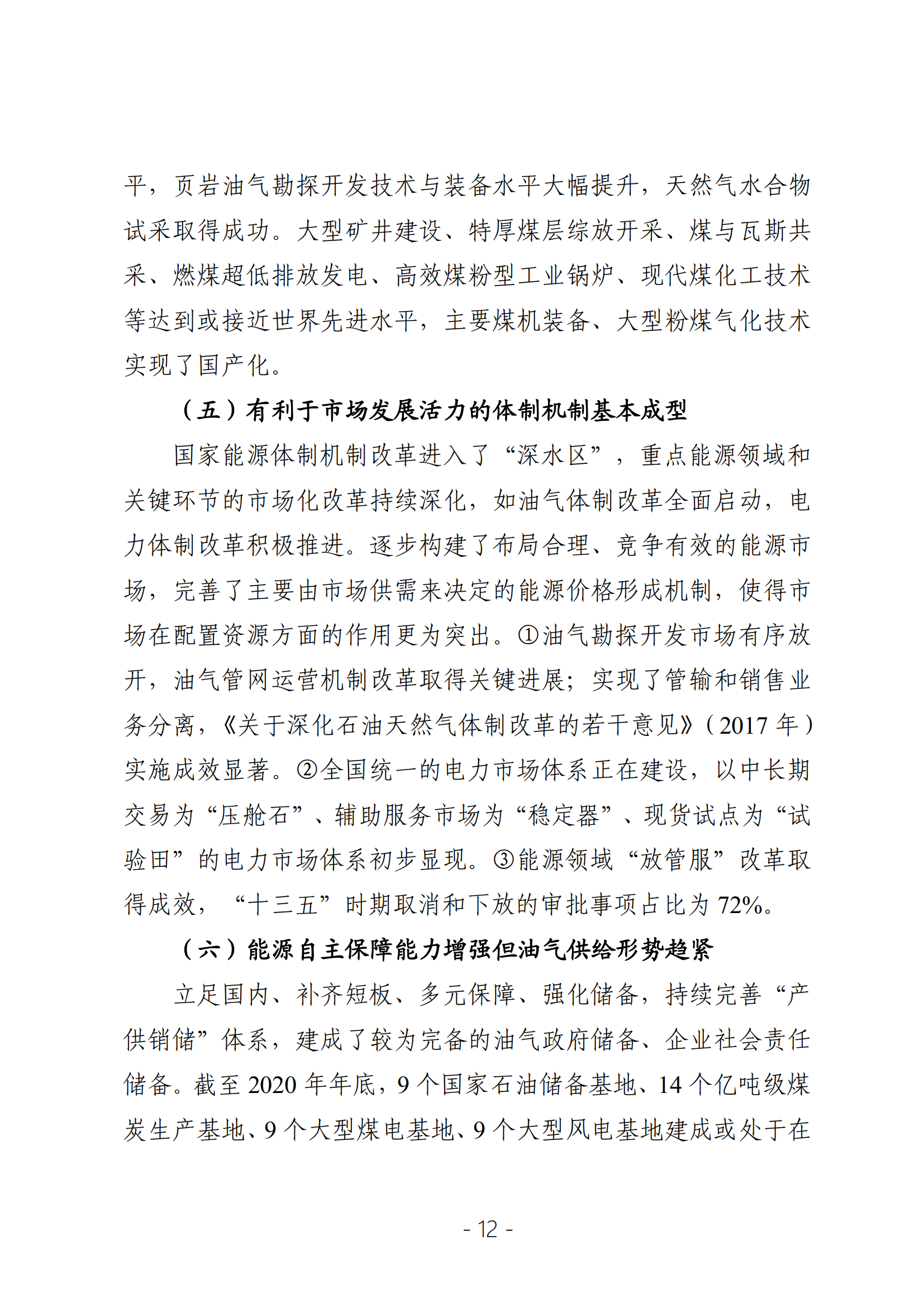 平，页岩油气勘探开发技术与装备水平大幅提升，天然气水合物试采取得成功。大型矿井建设、特厚煤层综放开采、煤与瓦斯共采、燃煤超低排放发电、高效煤粉型工业锅炉、现代煤化工技术等达到或接近世界先进水平，主要煤机装备、大型粉煤气化技术实现了国产化。

（五）有利于市场发展活力的体制机制基本成型

国家能源体制机制改革进入了“深水区”，重点能源领域和关键环节的市场化改革持续深化，如油气体制改革全面启动，电力体制改革积极推进。逐步构建了布局合理、竞争有效的能源市场，完善了主要由市场供需来决定的能源价格形成机制，使得市场在配置资源方面的作用更为突出。①油气勘探开发市场有序放开，油气管网运营机制改革取得关键进展；实现了管输和销售业务分离，《关于深化石油天然气体制改革的若干意见》（2017 年）实施成效显著。②全国统一的电力市场体系正在建设，以中长期交易为“压舱石”、辅助服务市场为“稳定器”、现货试点为“试验田”的电力市场体系初步显现。③能源领域“放管服”改革取得成效，“十三五”时期取消和下放的审批事项占比为 72%。

（六）能源自主保障能力增强但油气供给形势趋紧

立足国内、补齐短板、多元保障、强化储备，持续完善“产供销储”体系，建成了较为完备的油气政府储备、企业社会责任储备。截至 2020 年年底，9 个国家石油储备基地、14 个亿吨级煤炭生产基地、9 个大型煤电基地、9 个大型风电基地建成或处于在

- 12 -